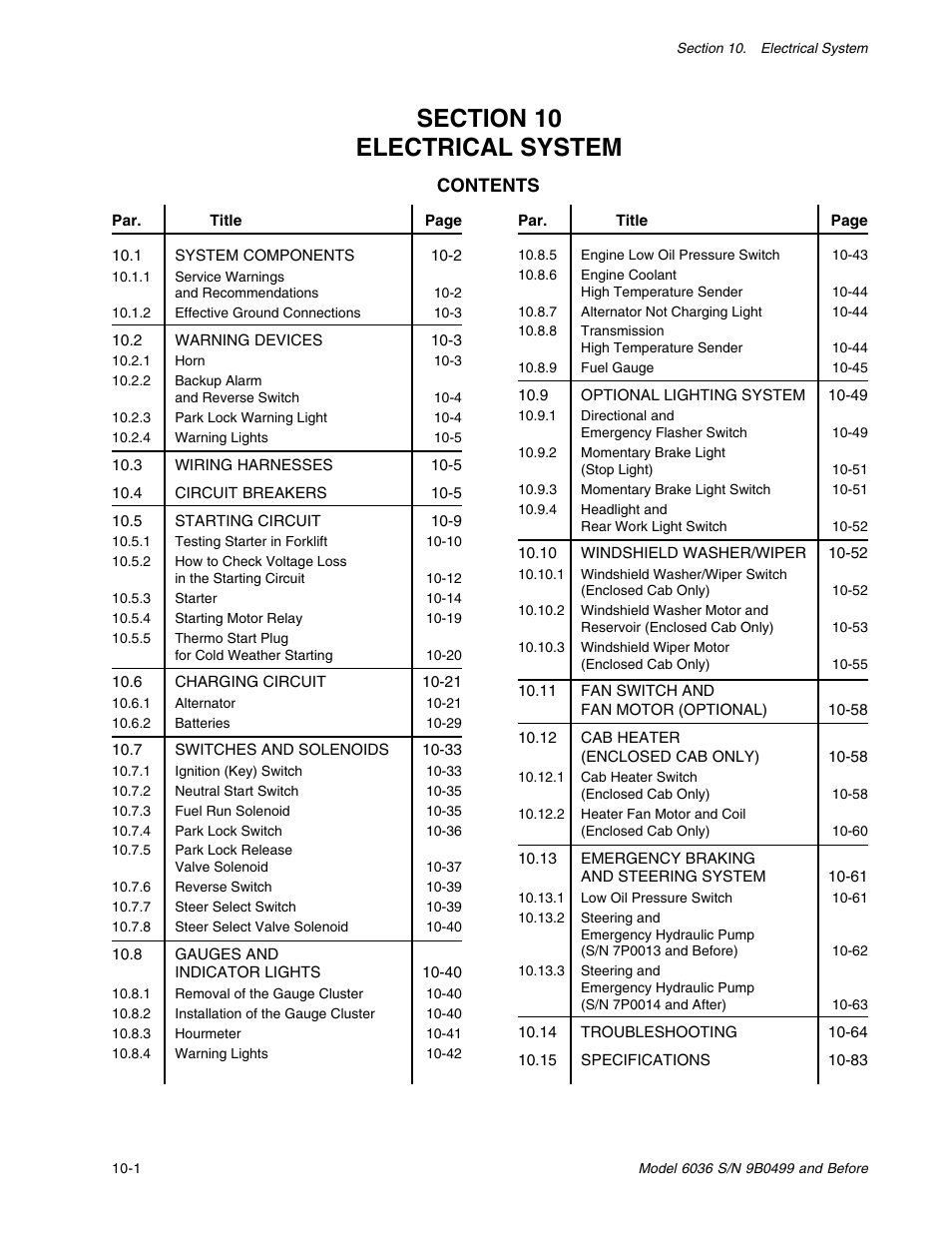 Section 10. Electrical System

SECTION 10
ELECTRICAL SYSTEM

CONTENTS

| Par. | Title | Page |
|---|---|---|
| 10.1 | SYSTEM COMPONENTS | 10-2 |
| 10.1.1 | Service Warnings and Recommendations | 10-2 |
| 10.1.2 | Effective Ground Connections | 10-3 |
| 10.2 | WARNING DEVICES | 10-3 |
| 10.2.1 | Horn | 10-3 |
| 10.2.2 | Backup Alarm and Reverse Switch | 10-4 |
| 10.2.3 | Park Lock Warning Light | 10-4 |
| 10.2.4 | Warning Lights | 10-5 |
| 10.3 | WIRING HARNESSES | 10-5 |
| 10.4 | CIRCUIT BREAKERS | 10-5 |
| 10.5 | STARTING CIRCUIT | 10-9 |
| 10.5.1 | Testing Starter in Forklift | 10-10 |
| 10.5.2 | How to Check Voltage Loss in the Starting Circuit | 10-12 |
| 10.5.3 | Starter | 10-14 |
| 10.5.4 | Starting Motor Relay | 10-19 |
| 10.5.5 | Thermo Start Plug for Cold Weather Starting | 10-20 |
| 10.6 | CHARGING CIRCUIT | 10-21 |
| 10.6.1 | Alternator | 10-21 |
| 10.6.2 | Batteries | 10-29 |
| 10.7 | SWITCHES AND SOLENOIDS | 10-33 |
| 10.7.1 | Ignition (Key) Switch | 10-33 |
| 10.7.2 | Neutral Start Switch | 10-35 |
| 10.7.3 | Fuel Run Solenoid | 10-35 |
| 10.7.4 | Park Lock Switch | 10-36 |
| 10.7.5 | Park Lock Release Valve Solenoid | 10-37 |
| 10.7.6 | Reverse Switch | 10-39 |
| 10.7.7 | Steer Select Switch | 10-39 |
| 10.7.8 | Steer Select Valve Solenoid | 10-40 |
| 10.8 | GAUGES AND INDICATOR LIGHTS | 10-40 |
| 10.8.1 | Removal of the Gauge Cluster | 10-40 |
| 10.8.2 | Installation of the Gauge Cluster | 10-40 |
| 10.8.3 | Hourmeter | 10-41 |
| 10.8.4 | Warning Lights | 10-42 |

| Par. | Title | Page |
|---|---|---|
| 10.8.5 | Engine Low Oil Pressure Switch | 10-43 |
| 10.8.6 | Engine Coolant High Temperature Sender | 10-44 |
| 10.8.7 | Alternator Not Charging Light | 10-44 |
| 10.8.8 | Transmission High Temperature Sender | 10-44 |
| 10.8.9 | Fuel Gauge | 10-45 |
| 10.9 | OPTIONAL LIGHTING SYSTEM | 10-49 |
| 10.9.1 | Directional and Emergency Flasher Switch | 10-49 |
| 10.9.2 | Momentary Brake Light (Stop Light) | 10-51 |
| 10.9.3 | Momentary Brake Light Switch | 10-51 |
| 10.9.4 | Headlight and Rear Work Light Switch | 10-52 |
| 10.10 | WINDSHIELD WASHER/WIPER | 10-52 |
| 10.10.1 | Windshield Washer/Wiper Switch (Enclosed Cab Only) | 10-52 |
| 10.10.2 | Windshield Washer Motor and Reservoir (Enclosed Cab Only) | 10-53 |
| 10.10.3 | Windshield Wiper Motor (Enclosed Cab Only) | 10-55 |
| 10.11 | FAN SWITCH AND FAN MOTOR (OPTIONAL) | 10-58 |
| 10.12 | CAB HEATER (ENCLOSED CAB ONLY) | 10-58 |
| 10.12.1 | Cab Heater Switch (Enclosed Cab Only) | 10-58 |
| 10.12.2 | Heater Fan Motor and Coil (Enclosed Cab Only) | 10-60 |
| 10.13 | EMERGENCY BRAKING AND STEERING SYSTEM | 10-61 |
| 10.13.1 | Low Oil Pressure Switch | 10-61 |
| 10.13.2 | Steering and Emergency Hydraulic Pump (S/N 7P0013 and Before) | 10-62 |
| 10.13.3 | Steering and Emergency Hydraulic Pump (S/N 7P0014 and After) | 10-63 |
| 10.14 | TROUBLESHOOTING | 10-64 |
| 10.15 | SPECIFICATIONS | 10-83 |

10-1

Model 6036 S/N 9B0499 and Before